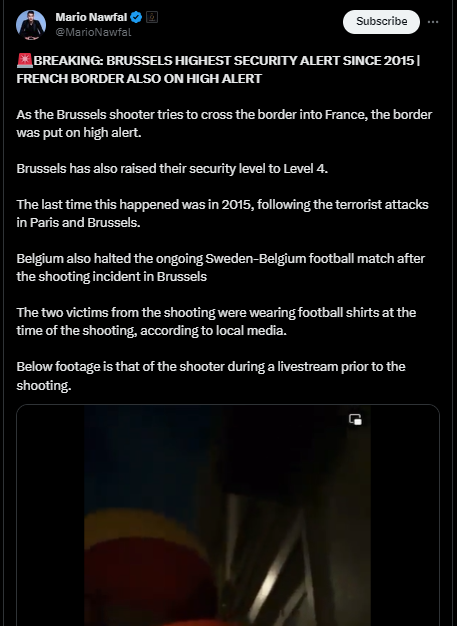 Mario Nawfal
@MarioNawfal

Subscribe

🚨BREAKING: BRUSSELS HIGHEST SECURITY ALERT SINCE 2015 | FRENCH BORDER ALSO ON HIGH ALERT

As the Brussels shooter tries to cross the border into France, the border was put on high alert.

Brussels has also raised their security level to Level 4.

The last time this happened was in 2015, following the terrorist attacks in Paris and Brussels.

Belgium also halted the ongoing Sweden-Belgium football match after the shooting incident in Brussels

The two victims from the shooting were wearing football shirts at the time of the shooting, according to local media.

Below footage is that of the shooter during a livestream prior to the shooting.